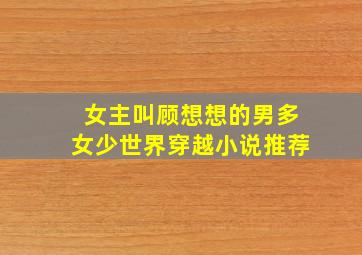 女主叫顾想想的男多女少世界穿越小说推荐